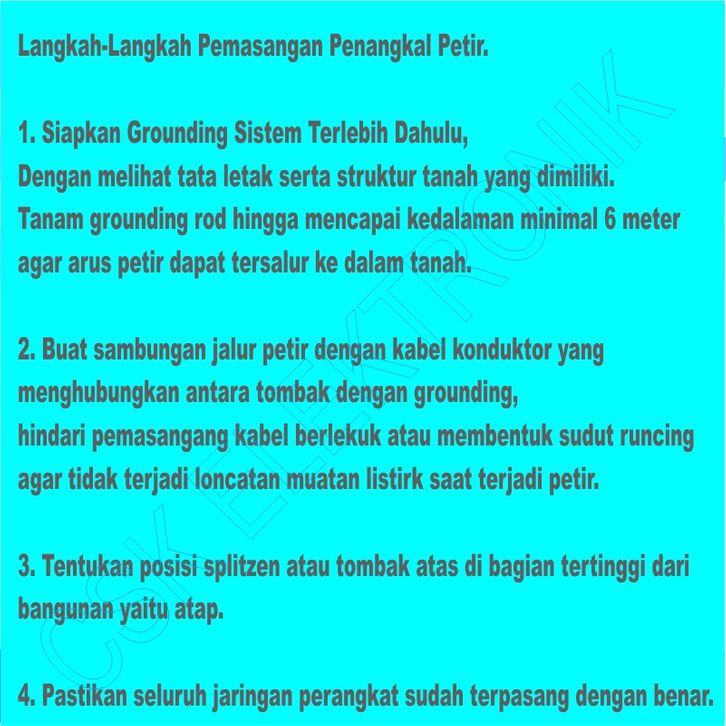 Langkah-Langkah Pemasangan Penangkal Petir.

1. Siapkan Grounding Sistem Terlebih Dahulu,
Dengan melihat tata letak serta struktur tanah yang dimiliki.
Tanam grounding rod hingga mencapai kedalaman minimal 6 meter agar arus petir dapat tersalur ke dalam tanah.

2. Buat sambungan jalur petir dengan kabel konduktor yang menghubungkan antara tombak dengan grounding,
hindari pemasangang kabel berlekuk atau membentuk sudut runcing agar tidak terjadi loncatan muatan listirk saat terjadi petir.

3. Tentukan posisi splitzen atau tombak atas di bagian tertinggi dari bangunan yaitu atap.

4. Pastikan seluruh jaringan perangkat sudah terpasang dengan benar.

CSK ELEKTRONIK